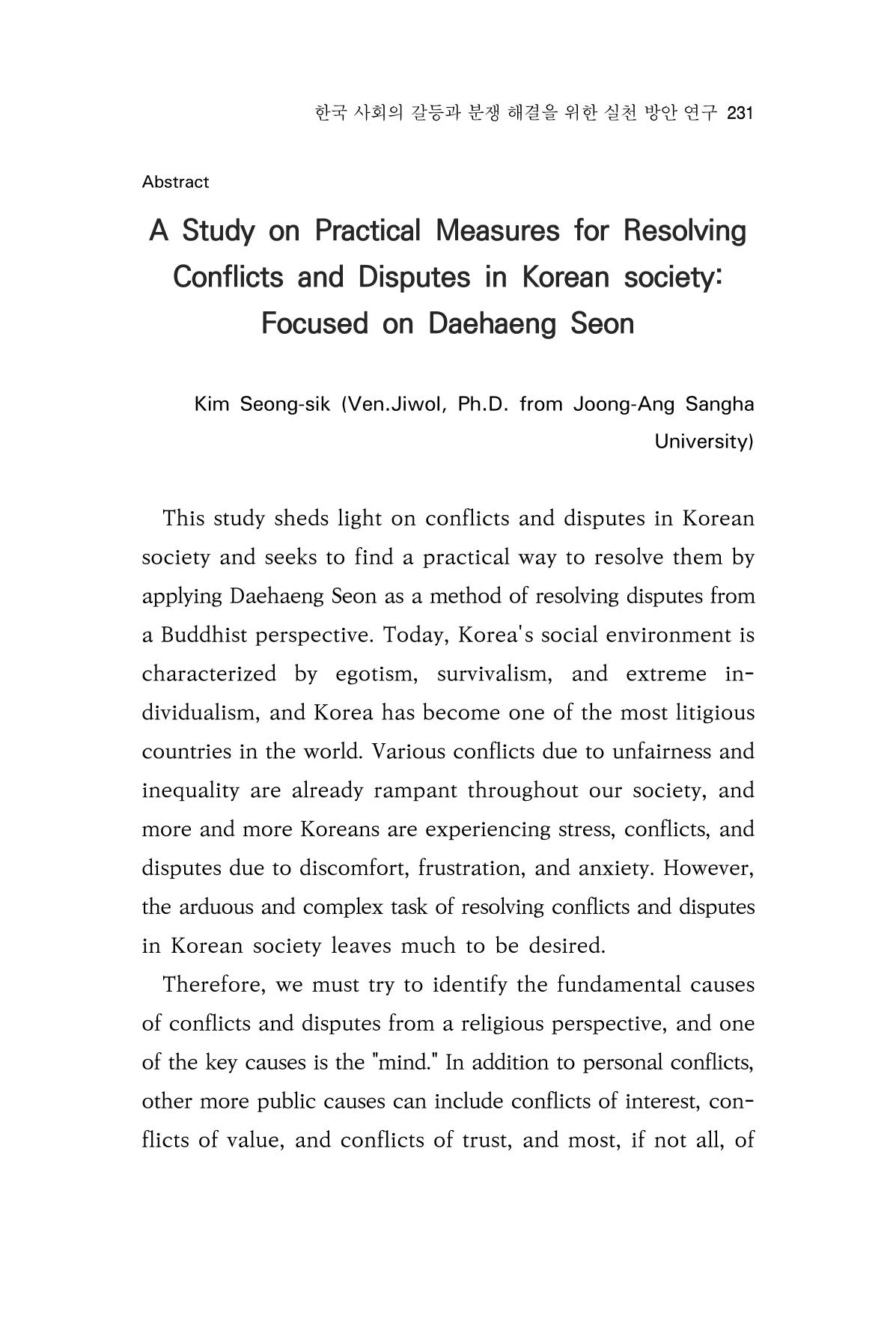 한국 사회의 갈등과 분쟁 해결을 위한 실천 방안 연구 231

Abstract

A Study on Practical Measures for Resolving Conflicts and Disputes in Korean society: Focused on Daehaeng Seon

Kim Seong-sik (Ven.Jiwol, Ph.D. from Joong-Ang Sangha University)

This study sheds light on conflicts and disputes in Korean society and seeks to find a practical way to resolve them by applying Daehaeng Seon as a method of resolving disputes from a Buddhist perspective. Today, Korea's social environment is characterized by egotism, survivalism, and extreme individualism, and Korea has become one of the most litigious countries in the world. Various conflicts due to unfairness and inequality are already rampant throughout our society, and more and more Koreans are experiencing stress, conflicts, and disputes due to discomfort, frustration, and anxiety. However, the arduous and complex task of resolving conflicts and disputes in Korean society leaves much to be desired.

Therefore, we must try to identify the fundamental causes of conflicts and disputes from a religious perspective, and one of the key causes is the "mind." In addition to personal conflicts, other more public causes can include conflicts of interest, conflicts of value, and conflicts of trust, and most, if not all, of